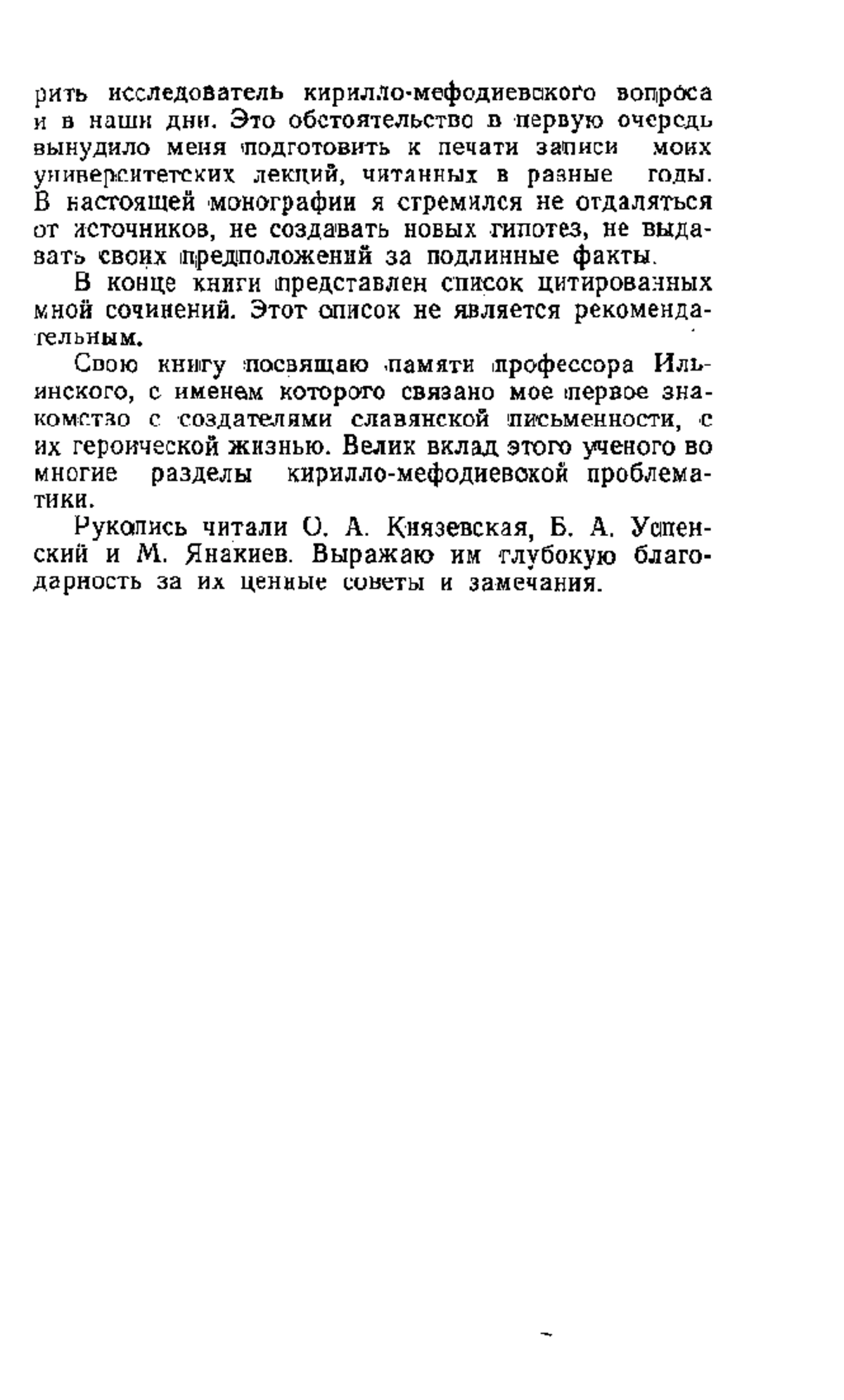 рить исследователь кирилло-мефодиевского вопроса и в наши дни. Это обстоятельство в первую очередь вынудило меня подготовить к печати записи моих университетских лекций, читанных в разные годы. В настоящей монографии я стремился не отдаляться от источников, не создавать новых гипотез, не выдавать своих предположений за подлинные факты.

В конце книги представлен список цитированных мной сочинений. Этот список не является рекомендательным.

Свою книгу посвящаю памяти профессора Ильинского, с именем которого связано мое первое знакомство с создателями славянской письменности, с их героической жизнью. Велик вклад этого ученого во многие разделы кирилло-мефодиевской проблематики.

Рукопись читали О. А. Князевская, Б. А. Успенский и М. Янакиев. Выражаю им глубокую благодарность за их ценные советы и замечания.